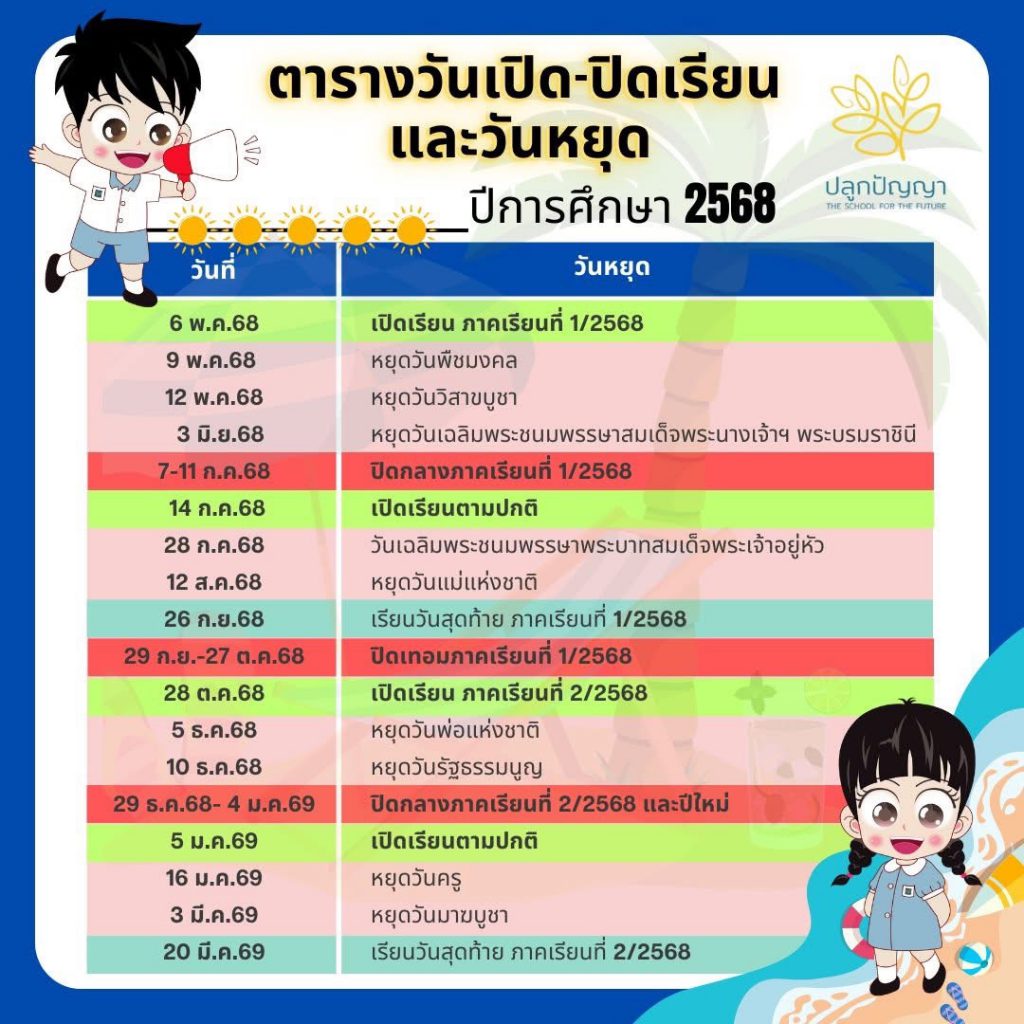 ตารางวันเปิด-ปิดเรียน และวันหยุด

ปีการศึกษา 2568

ปลูกปัญญา
THE SCHOOL FOR THE FUTURE

| วันที่ | วันหยุด |
|---|---|
| 6 พ.ค.68 | เปิดเรียน ภาคเรียนที่ 1/2568 |
| 9 พ.ค.68 | หยุดวันพืชมงคล |
| 12 พ.ค.68 | หยุดวันวิสาขบูชา |
| 3 มิ.ย.68 | หยุดวันเฉลิมพระชนมพรรษาสมเด็จพระนางเจ้าฯ พระบรมราชินี |
| 7-11 ก.ค.68 | ปิดกลางภาคเรียนที่ 1/2568 |
| 14 ก.ค.68 | เปิดเรียนตามปกติ |
| 28 ก.ค.68 | วันเฉลิมพระชนมพรรษาพระบาทสมเด็จพระเจ้าอยู่หัว |
| 12 ส.ค.68 | หยุดวันแม่แห่งชาติ |
| 26 ก.ย.68 | เรียนวันสุดท้าย ภาคเรียนที่ 1/2568 |
| 29 ก.ย.-27 ต.ค.68 | ปิดเทอมภาคเรียนที่ 1/2568 |
| 28 ต.ค.68 | เปิดเรียน ภาคเรียนที่ 2/2568 |
| 5 ธ.ค.68 | หยุดวันพ่อแห่งชาติ |
| 10 ธ.ค.68 | หยุดวันรัฐธรรมนูญ |
| 29 ธ.ค.68- 4 ม.ค.69 | ปิดกลางภาคเรียนที่ 2/2568 และปีใหม่ |
| 5 ม.ค.69 | เปิดเรียนตามปกติ |
| 16 ม.ค.69 | หยุดวันครู |
| 3 มี.ค.69 | หยุดวันมาฆบูชา |
| 20 มี.ค.69 | เรียนวันสุดท้าย ภาคเรียนที่ 2/2568 |